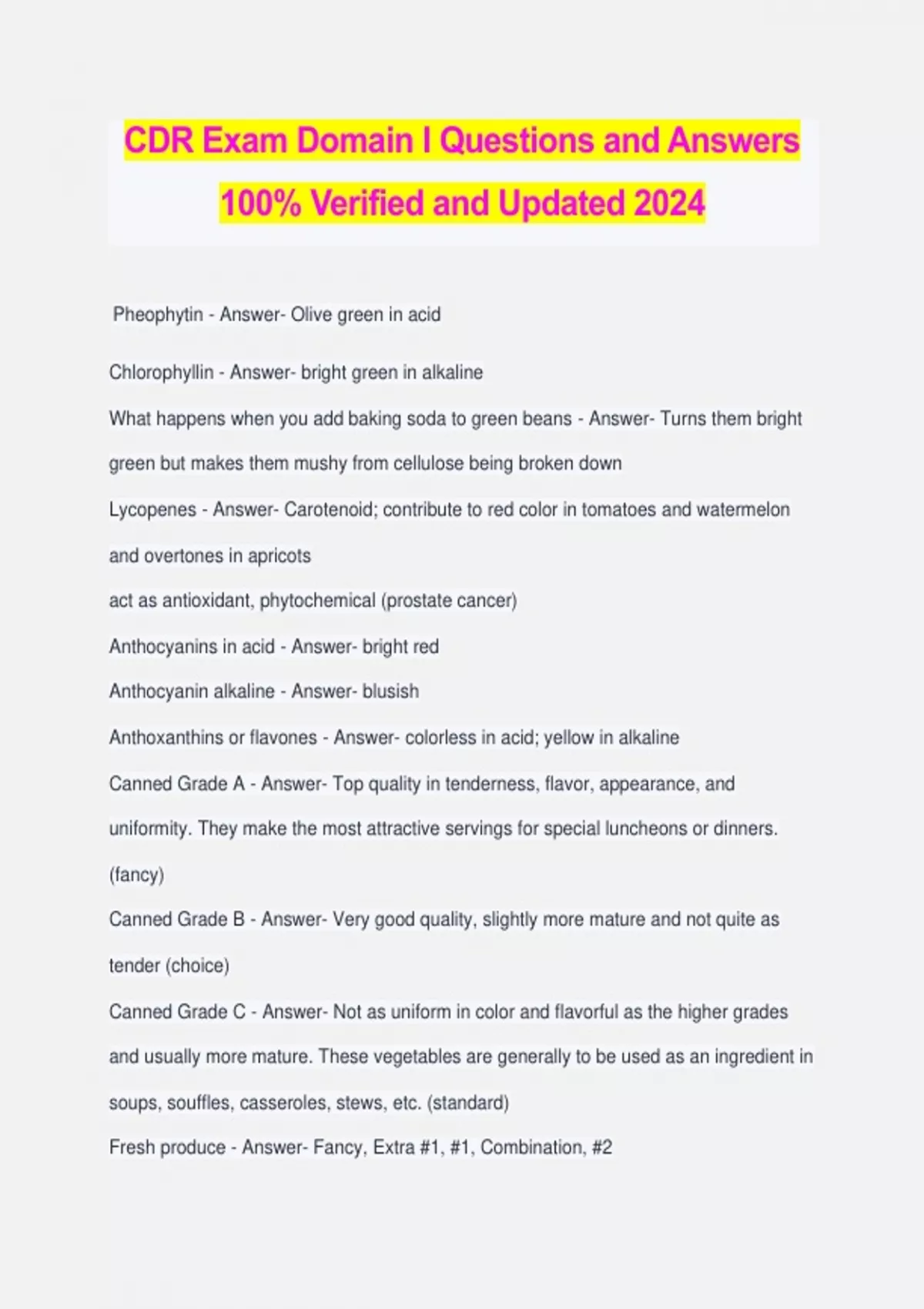 CDR Exam Domain I Questions and Answers 100% Verified and Updated 2024

Pheophytin - Answer- Olive green in acid

Chlorophyllin - Answer- bright green in alkaline

What happens when you add baking soda to green beans - Answer- Turns them bright green but makes them mushy from cellulose being broken down

Lycopenes - Answer- Carotenoid; contribute to red color in tomatoes and watermelon and overtones in apricots

act as antioxidant, phytochemical (prostate cancer)

Anthocyanins in acid - Answer- bright red

Anthocyanin alkaline - Answer- blusish

Anthoxanthins or flavones - Answer- colorless in acid; yellow in alkaline

Canned Grade A - Answer- Top quality in tenderness, flavor, appearance, and uniformity. They make the most attractive servings for special luncheons or dinners. (fancy)

Canned Grade B - Answer- Very good quality, slightly more mature and not quite as tender (choice)

Canned Grade C - Answer- Not as uniform in color and flavorful as the higher grades and usually more mature. These vegetables are generally to be used as an ingredient in soups, souffles, casseroles, stews, etc. (standard)

Fresh produce - Answer- Fancy, Extra #1, #1, Combination, #2